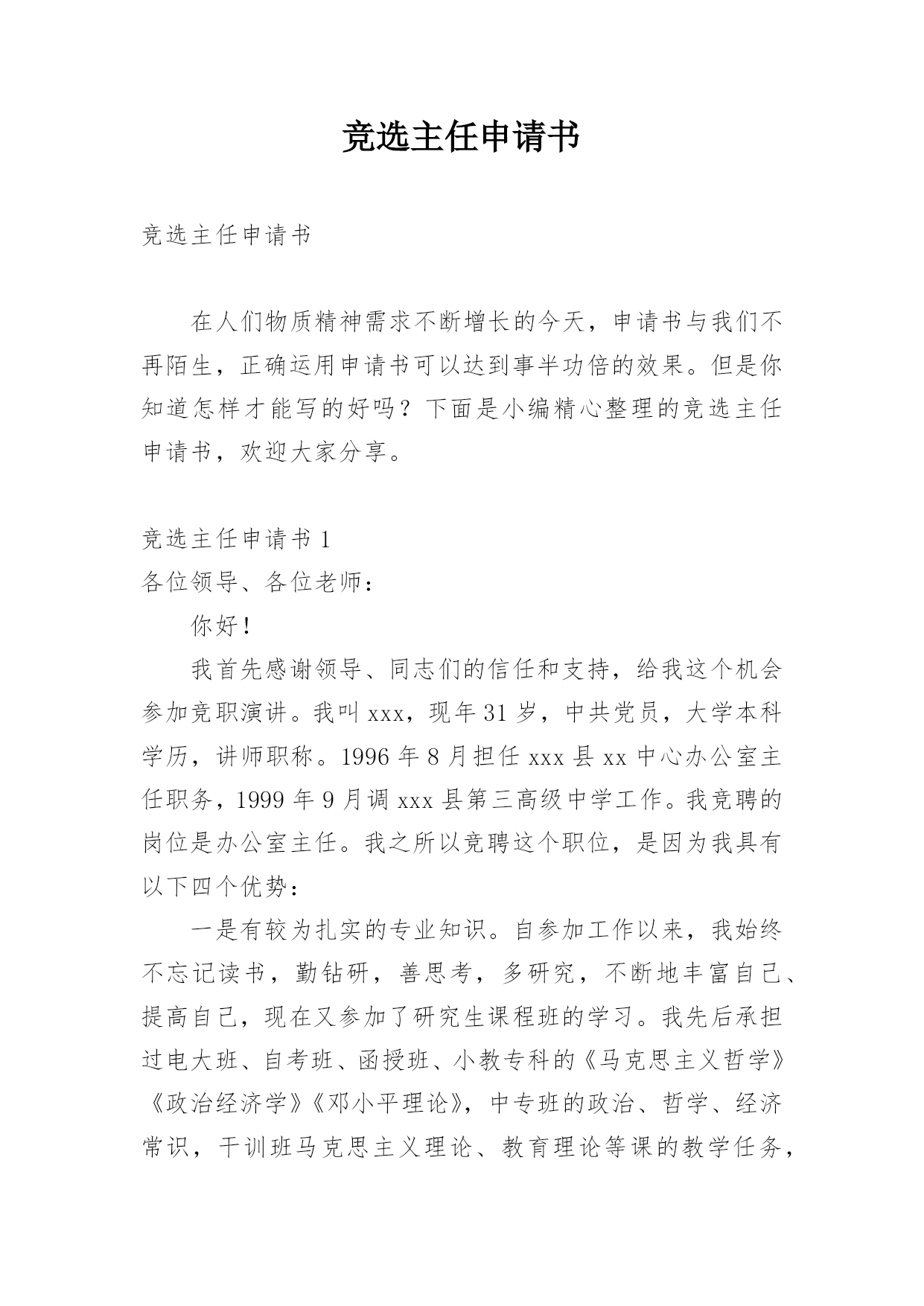 竞选主任申请书

竞选主任申请书

在人们物质精神需求不断增长的今天，申请书与我们不再陌生，正确运用申请书可以达到事半功倍的效果。但是你知道怎样才能写的好吗？下面是小编精心整理的竞选主任申请书，欢迎大家分享。

竞选主任申请书 1
各位领导、各位老师：
你好！
我首先感谢领导、同志们的信任和支持，给我这个机会参加竞职演讲。我叫 xxx，现年 31 岁，中共党员，大学本科学历，讲师职称。1996 年 8 月担任 xxx 县 xx 中心办公室主任职务，1999 年 9 月调 xxx 县第三高级中学工作。我竞聘的岗位是办公室主任。我之所以竞聘这个职位，是因为我具有以下四个优势：
一是有较为扎实的专业知识。自参加工作以来，我始终不忘记读书，勤钻研，善思考，多研究，不断地丰富自己、提高自己，现在又参加了研究生课程班的学习。我先后承担过电大班、自考班、函授班、小教专科的《马克思主义哲学》《政治经济学》《邓小平理论》，中专班的政治、哲学、经济常识，干训班马克思主义理论、教育理论等课的教学任务，